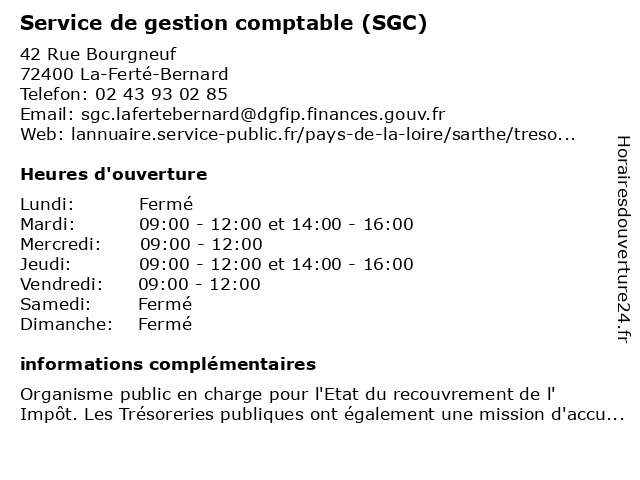 Service de gestion comptable (SGC)

42 Rue Bourgneuf
72400 La-Ferté-Bernard
Telefon: 02 43 93 02 85
Email: sgc.lafertebernard@dgfip.finances.gouv.fr
Web: lannuaire.service-public.fr/pays-de-la-loire/sarthe/treso...

Heures d'ouverture

| | |
|---|---|
| Lundi: | Fermé |
| Mardi: | 09:00 - 12:00 et 14:00 - 16:00 |
| Mercredi: | 09:00 - 12:00 |
| Jeudi: | 09:00 - 12:00 et 14:00 - 16:00 |
| Vendredi: | 09:00 - 12:00 |
| Samedi: | Fermé |
| Dimanche: | Fermé |

informations complémentaires

Organisme public en charge pour l'Etat du recouvrement de l' Impôt. Les Trésoreries publiques ont également une mission d'accu...

Horairesdouverture24.fr